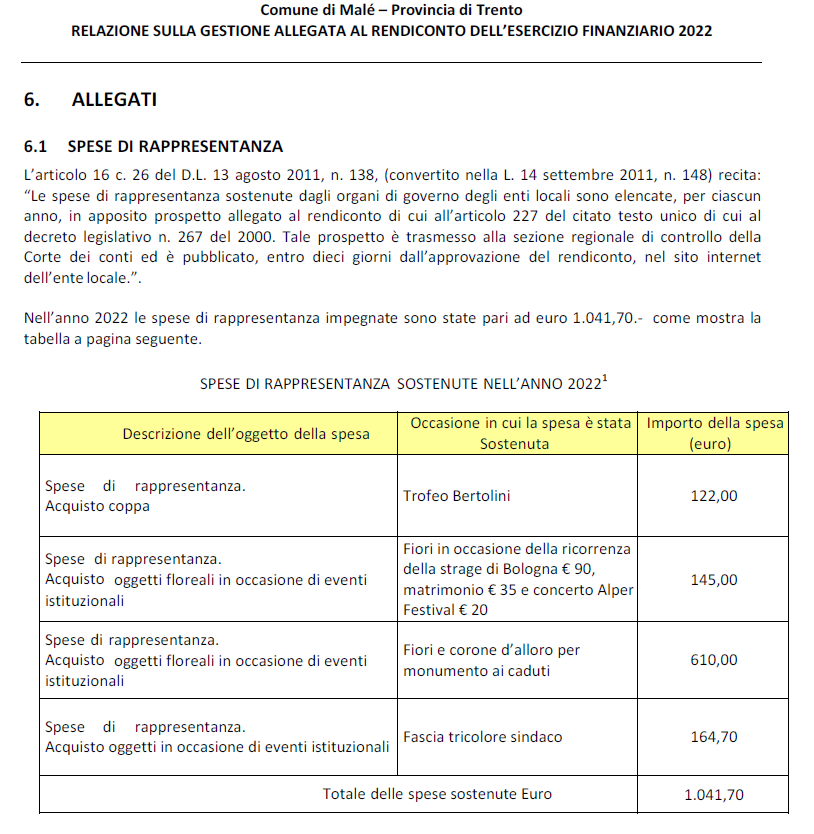 Comune di Malé – Provincia di Trento
RELAZIONE SULLA GESTIONE ALLEGATA AL RENDICONTO DELL'ESERCIZIO FINANZIARIO 2022

6. ALLEGATI

6.1 SPESE DI RAPPRESENTANZA

L'articolo 16 c. 26 del D.L. 13 agosto 2011, n. 138, (convertito nella L. 14 settembre 2011, n. 148) recita: "Le spese di rappresentanza sostenute dagli organi di governo degli enti locali sono elencate, per ciascun anno, in apposito prospetto allegato al rendiconto di cui all'articolo 227 del citato testo unico di cui al decreto legislativo n. 267 del 2000. Tale prospetto è trasmesso alla sezione regionale di controllo della Corte dei conti ed è pubblicato, entro dieci giorni dall'approvazione del rendiconto, nel sito internet dell'ente locale.".

Nell'anno 2022 le spese di rappresentanza impegnate sono state pari ad euro 1.041,70.- come mostra la tabella a pagina seguente.

SPESE DI RAPPRESENTANZA SOSTENUTE NELL'ANNO 2022$^1$

| Descrizione dell'oggetto della spesa | Occasione in cui la spesa è stata Sostenuta | Importo della spesa (euro) |
|---|---|---|
| Spese di rappresentanza. Acquisto coppa | Trofeo Bertolini | 122,00 |
| Spese di rappresentanza. Acquisto oggetti floreali in occasione di eventi istituzionali | Fiori in occasione della ricorrenza della strage di Bologna € 90, matrimonio € 35 e concerto Alper Festival € 20 | 145,00 |
| Spese di rappresentanza. Acquisto oggetti floreali in occasione di eventi istituzionali | Fiori e corone d'alloro per monumento ai caduti | 610,00 |
| Spese di rappresentanza. Acquisto oggetti in occasione di eventi istituzionali | Fascia tricolore sindaco | 164,70 |
| Totale delle spese sostenute Euro | | 1.041,70 |